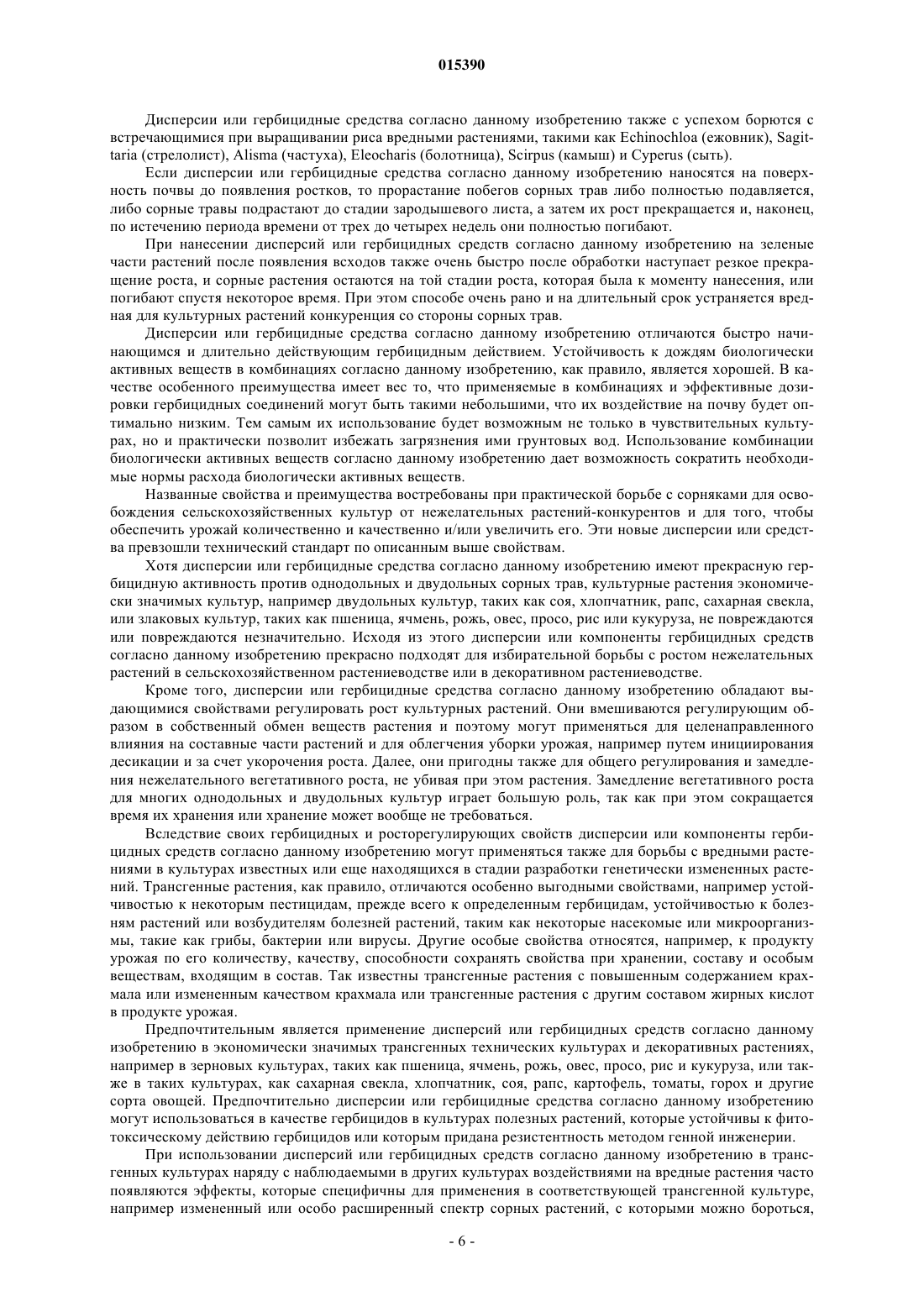 015390

Дисперсии или гербицидные средства согласно данному изобретению также с успехом борются с встречающимися при выращивании риса вредными растениями, такими как Echinochloa (ежовник), Sagittaria (стрелолист), Alisma (частуха), Eleocharis (болотница), Scirpus (камыш) и Cyperus (сыть).

Если дисперсии или гербицидные средства согласно данному изобретению наносятся на поверхность почвы до появления ростков, то прорастание побегов сорных трав либо полностью подавляется, либо сорные травы подрастают до стадии зародышевого листа, а затем их рост прекращается и, наконец, по истечению периода времени от трех до четырех недель они полностью погибают.

При нанесении дисперсий или гербицидных средств согласно данному изобретению на зеленые части растений после появления всходов также очень быстро после обработки наступает резкое прекращение роста, и сорные растения остаются на той стадии роста, которая была к моменту нанесения, или погибают спустя некоторое время. При этом способе очень рано и на длительный срок устраняется вредная для культурных растений конкуренция со стороны сорных трав.

Дисперсии или гербицидные средства согласно данному изобретению отличаются быстро начинающимся и длительно действующим гербицидным действием. Устойчивость к дождям биологически активных веществ в комбинациях согласно данному изобретению, как правило, является хорошей. В качестве особенного преимущества имеет вес то, что применяемые в комбинациях и эффективные дозировки гербицидных соединений могут быть такими небольшими, что их воздействие на почву будет оптимально низким. Тем самым их использование будет возможным не только в чувствительных культурах, но и практически позволит избежать загрязнения ими грунтовых вод. Использование комбинации биологически активных веществ согласно данному изобретению дает возможность сократить необходимые нормы расхода биологически активных веществ.

Названные свойства и преимущества востребованы при практической борьбе с сорняками для освобождения сельскохозяйственных культур от нежелательных растений-конкурентов и для того, чтобы обеспечить урожай количественно и качественно и/или увеличить его. Эти новые дисперсии или средства превзошли технический стандарт по описанным выше свойствам.

Хотя дисперсии или гербицидные средства согласно данному изобретению имеют прекрасную гербицидную активность против однодольных и двудольных сорных трав, культурные растения экономически значимых культур, например двудольных культур, таких как соя, хлопчатник, рапс, сахарная свекла, или злаковых культур, таких как пшеница, ячмень, рожь, овес, просо, рис или кукуруза, не повреждаются или повреждаются незначительно. Исходя из этого дисперсии или компоненты гербицидных средств согласно данному изобретению прекрасно подходят для избирательной борьбы с ростом нежелательных растений в сельскохозяйственном растениеводстве или в декоративном растениеводстве.

Кроме того, дисперсии или гербицидные средства согласно данному изобретению обладают выдающимися свойствами регулировать рост культурных растений. Они вмешиваются регулирующим образом в собственный обмен веществ растения и поэтому могут применяться для целенаправленного влияния на составные части растений и для облегчения уборки урожая, например путем инициирования десикации и за счет укорочения роста. Далее, они пригодны также для общего регулирования и замедления нежелательного вегетативного роста, не убивая при этом растения. Замедление вегетативного роста для многих однодольных и двудольных культур играет большую роль, так как при этом сокращается время их хранения или хранение может вообще не требоваться.

Вследствие своих гербицидных и росторегулирующих свойств дисперсии или компоненты гербицидных средств согласно данному изобретению могут применяться также для борьбы с вредными растениями в культурах известных или еще находящихся в стадии разработки генетически измененных растений. Трансгенные растения, как правило, отличаются особенно выгодными свойствами, например устойчивостью к некоторым пестицидам, прежде всего к определенным гербицидам, устойчивостью к болезням растений или возбудителям болезней растений, таким как некоторые насекомые или микроорганизмы, такие как грибы, бактерии или вирусы. Другие особые свойства относятся, например, к продукту урожая по его количеству, качеству, способности сохранять свойства при хранении, составу и особым веществам, входящим в состав. Так известны трансгенные растения с повышенным содержанием крахмала или измененным качеством крахмала или трансгенные растения с другим составом жирных кислот в продукте урожая.

Предпочтительным является применение дисперсий или гербицидных средств согласно данному изобретению в экономически значимых трансгенных технических культурах и декоративных растениях, например в зерновых культурах, таких как пшеница, ячмень, рожь, овес, просо, рис и кукуруза, или также в таких культурах, как сахарная свекла, хлопчатник, соя, рапс, картофель, томаты, горох и другие сорта овощей. Предпочтительно дисперсии или гербицидные средства согласно данному изобретению могут использоваться в качестве гербицидов в культурах полезных растений, которые устойчивы к фитотоксическому действию гербицидов или которым придана резистентность методом генной инженерии.

При использовании дисперсий или гербицидных средств согласно данному изобретению в трансгенных культурах наряду с наблюдаемыми в других культурах воздействиями на вредные растения часто появляются эффекты, которые специфичны для применения в соответствующей трансгенной культуре, например измененный или особо расширенный спектр сорных растений, с которыми можно бороться,

- 6 -